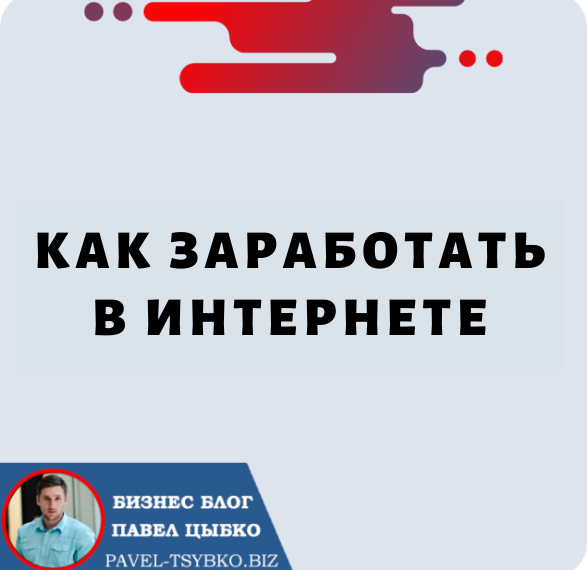 КАК ЗАРАБОТАТЬ В ИНТЕРНЕТЕ

БИЗНЕС БЛОГ
ПАВЕЛ ЦЫБКО
PAVEL-TSYBKO.BIZ